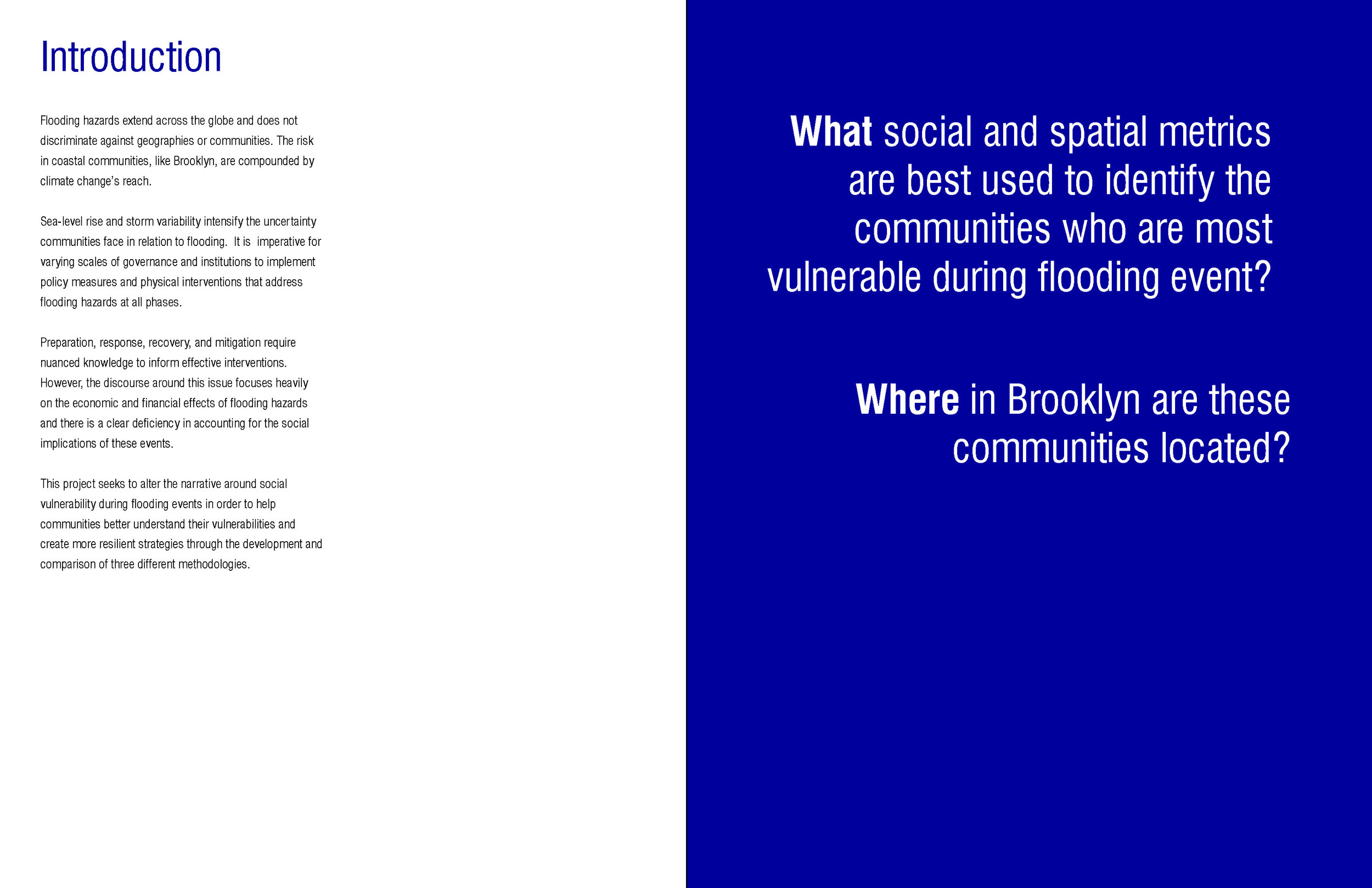 Introduction

Flooding hazards extend across the globe and does not discriminate against geographies or communities. The risk in coastal communities, like Brooklyn, are compounded by climate change's reach.

Sea-level rise and storm variability intensify the uncertainty communities face in relation to flooding. It is imperative for varying scales of governance and institutions to implement policy measures and physical interventions that address flooding hazards at all phases.

Preparation, response, recovery, and mitigation require nuanced knowledge to inform effective interventions. However, the discourse around this issue focuses heavily on the economic and financial effects of flooding hazards and there is a clear deficiency in accounting for the social implications of these events.

This project seeks to alter the narrative around social vulnerability during flooding events in order to help communities better understand their vulnerabilities and create more resilient strategies through the development and comparison of three different methodologies.

What social and spatial metrics are best used to identify the communities who are most vulnerable during flooding event?

Where in Brooklyn are these communities located?